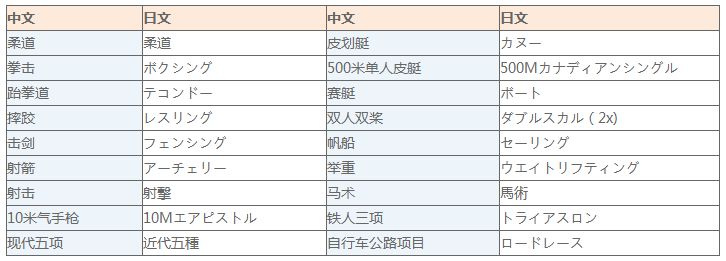 | 中文 | 日文 | 中文 | 日文 |
|---|---|---|---|
| 柔道 | 柔道 | 皮划艇 | カヌー |
| 拳击 | ボクシング | 500米单人皮艇 | 500Mカナディアンシングル |
| 跆拳道 | テコンドー | 赛艇 | ボート |
| 摔跤 | レスリング | 双人双桨 | ダブルスカル（2x) |
| 击剑 | フェンシング | 帆船 | セーリング |
| 射箭 | アーチェリー | 举重 | ウエイトリフティング |
| 射击 | 射撃 | 马术 | 馬術 |
| 10米气手枪 | 10Mエアピストル | 铁人三项 | トライアスロン |
| 现代五项 | 近代五種 | 自行车公路项目 | ロードレース |